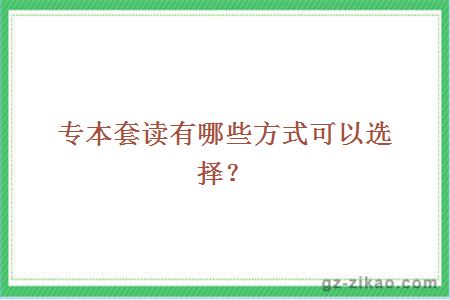 专本套读有哪些方式可以选择？

gz-zikao.com